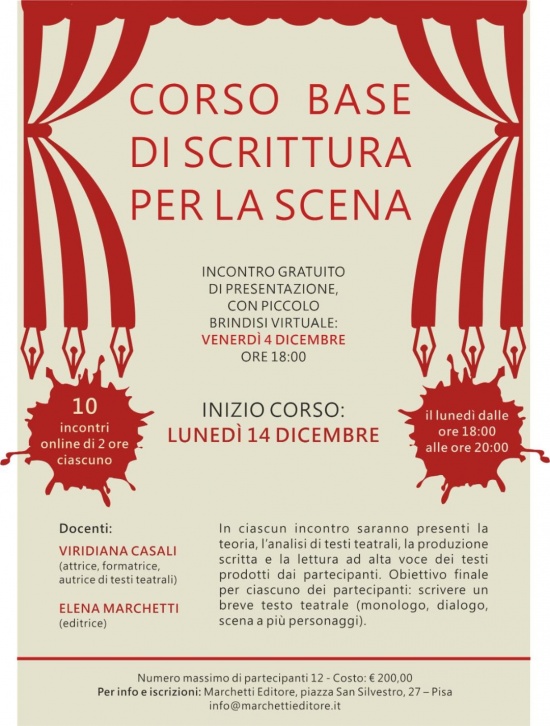 CORSO BASE DI SCRITTURA PER LA SCENA

INCONTRO GRATUITO DI PRESENTAZIONE, CON PICCOLO BRINDISI VIRTUALE:
VENERDÌ 4 DICEMBRE
ORE 18:00

10 incontri online di 2 ore ciascuno

INIZIO CORSO:
LUNEDÌ 14 DICEMBRE

il lunedì dalle ore 18:00 alle ore 20:00

Docenti:

VIRIDIANA CASALI
(attrice, formatrice, autrice di testi teatrali)

ELENA MARCHETTI
(editrice)

In ciascun incontro saranno presenti la teoria, l'analisi di testi teatrali, la produzione scritta e la lettura ad alta voce dei testi prodotti dai partecipanti. Obiettivo finale per ciascuno dei partecipanti: scrivere un breve testo teatrale (monologo, dialogo, scena a più personaggi).

Numero massimo di partecipanti 12 - Costo: € 200,00
Per info e iscrizioni: Marchetti Editore, piazza San Silvestro, 27 – Pisa
info@marchettieditore.it